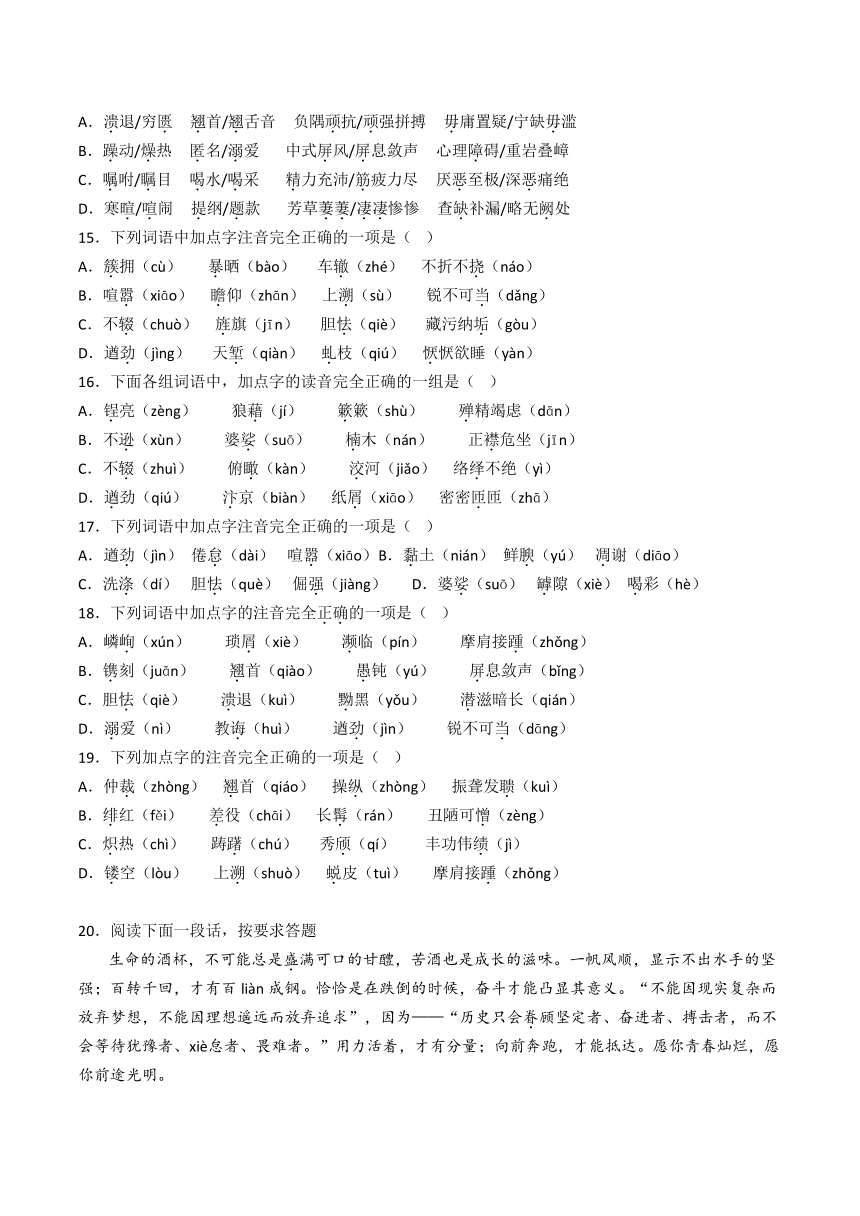 A．溃退/穷匮　翘首/翘舌音　负隅顽抗/顽强拼搏　毋庸置疑/宁缺毋滥
B．躁动/燥热　匿名/溺爱　中式屏风/屏息敛声　心理障碍/重岩叠嶂
C．嘱咐/瞩目　喝水/喝采　精力充沛/筋疲力尽　厌恶至极/深恶痛绝
D．寒暄/喧闹　提纲/题款　芳草萋萋/凄凄惨惨　查缺补漏/略无阙处
15．下列词语中加点字注音完全正确的一项是（　）
A．簇拥（cù）　暴晒（bào）　车辙（zhé）　不折不挠（náo）
B．喧嚣（xiāo）　瞻仰（zhān）　上溯（sù）　锐不可当（dǎng）
C．不辍（chuò）　旌旗（jīn）　胆怯（qiè）　藏污纳垢（gòu）
D．遒劲（jìng）　天堑（qiàn）　虬枝（qiú）　恹恹欲睡（yàn）
16．下面各组词语中，加点字的读音完全正确的一组是（　）
A．锃亮（zèng）　狼藉（jí）　簌簌（shù）　殚精竭虑（dān）
B．不逊（xùn）　婆娑（suō）　楠木（nán）　正襟危坐（jīn）
C．不辍（zhuì）　俯瞰（kàn）　洨河（jiǎo）　络绎不绝（yì）
D．遒劲（qiú）　汴京（biàn）　纸屑（xiāo）　密密匝匝（zhā）
17．下列词语中加点字注音完全正确的一项是（　）
A．遒劲（jìn）　倦怠（dài）　喧嚣（xiāo）B．黏土（nián）　鲜腴（yú）　凋谢（diāo）
C．洗涤（dí）　胆怯（què）　倔强（jiàng）　D．婆娑（suō）　罅隙（xiè）　喝彩（hè）
18．下列词语中加点字的注音完全正确的一项是（　）
A．嶙峋（xún）　琐屑（xiè）　濒临（pín）　摩肩接踵（zhǒng）
B．镌刻（juān）　翘首（qiào）　愚钝（yú）　屏息敛声（bǐng）
C．胆怯（qiè）　溃退（kuì）　黝黑（yǒu）　潜滋暗长（qián）
D．溺爱（nì）　教诲（huì）　遒劲（jìn）　锐不可当（dāng）
19．下列加点字的注音完全正确的一项是（　）
A．仲裁（zhòng）　翘首（qiáo）　操纵（zhòng）　振聋发聩（kuì）
B．绯红（fēi）　差役（chāi）　长髯（rán）　丑陋可憎（zèng）
C．炽热（chì）　踌躇（chú）　秀颀（qí）　丰功伟绩（jì）
D．镂空（lòu）　上溯（shuò）　蜕皮（tuì）　摩肩接踵（zhǒng）

20．阅读下面一段话，按要求答题

生命的酒杯，不可能总是盛满可口的甘醴，苦酒也是成长的滋味。一帆风顺，显示不出水手的坚强；百转千回，才有百 liàn 成钢。恰恰是在跌倒的时候，奋斗才能凸显其意义。“不能因现实复杂而放弃梦想，不能因理想遥远而放弃追求”，因为——“历史只会眷顾坚定者、奋进者、搏击者，而不会等待犹豫者、xiè怠者、畏难者。”用力活着，才有分量；向前奔跑，才能抵达。愿你青春灿烂，愿你前途光明。